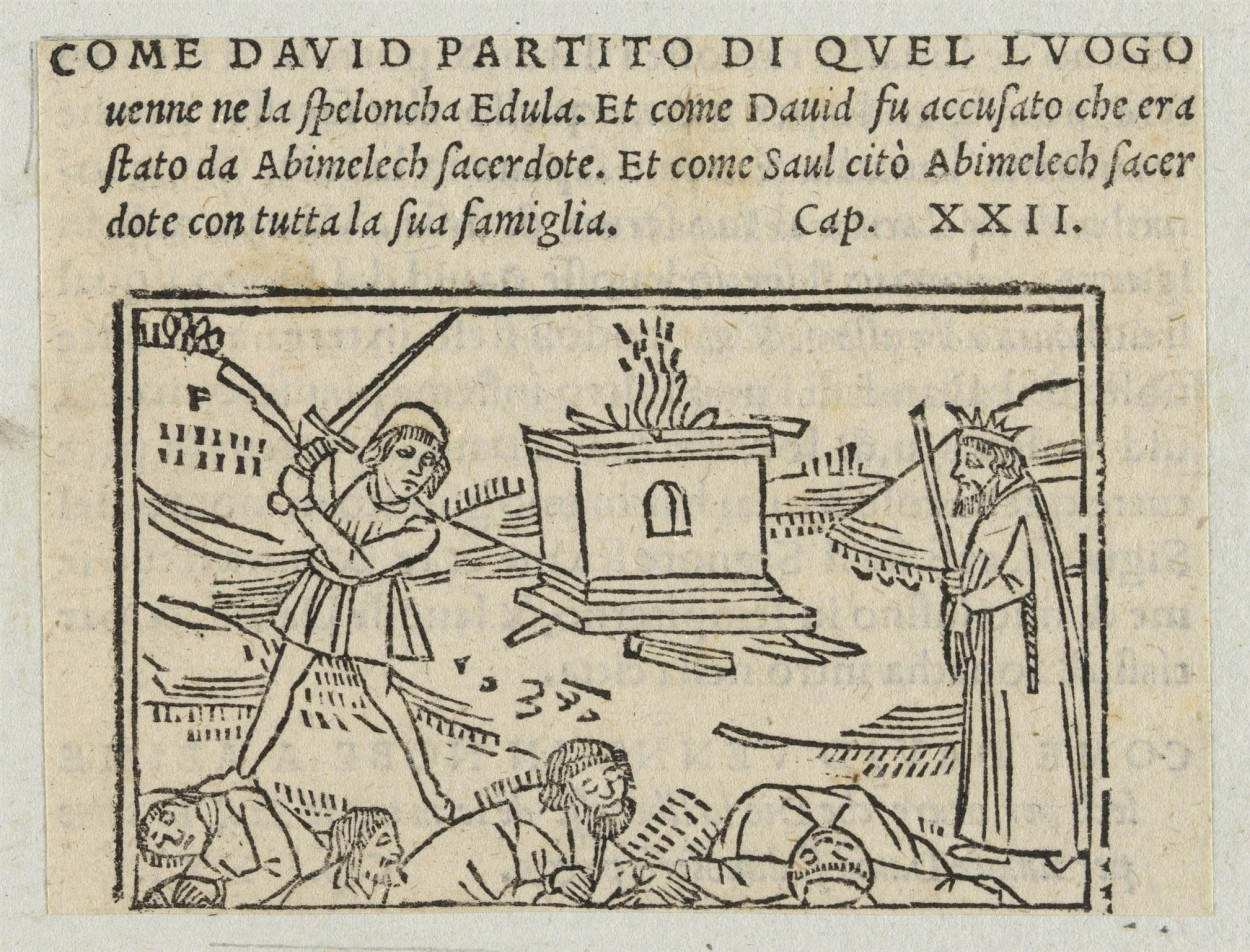 COME DAVID PARTITO DI QVEL LVOGO uenne ne la ſpeloncha Edula. Et come Dauid fu accuſato che era ſtato da Abimelech ſacerdote. Et come Saul citò Abimelech ſacerdote con tutta la ſua famiglia. Cap. XXII.

F